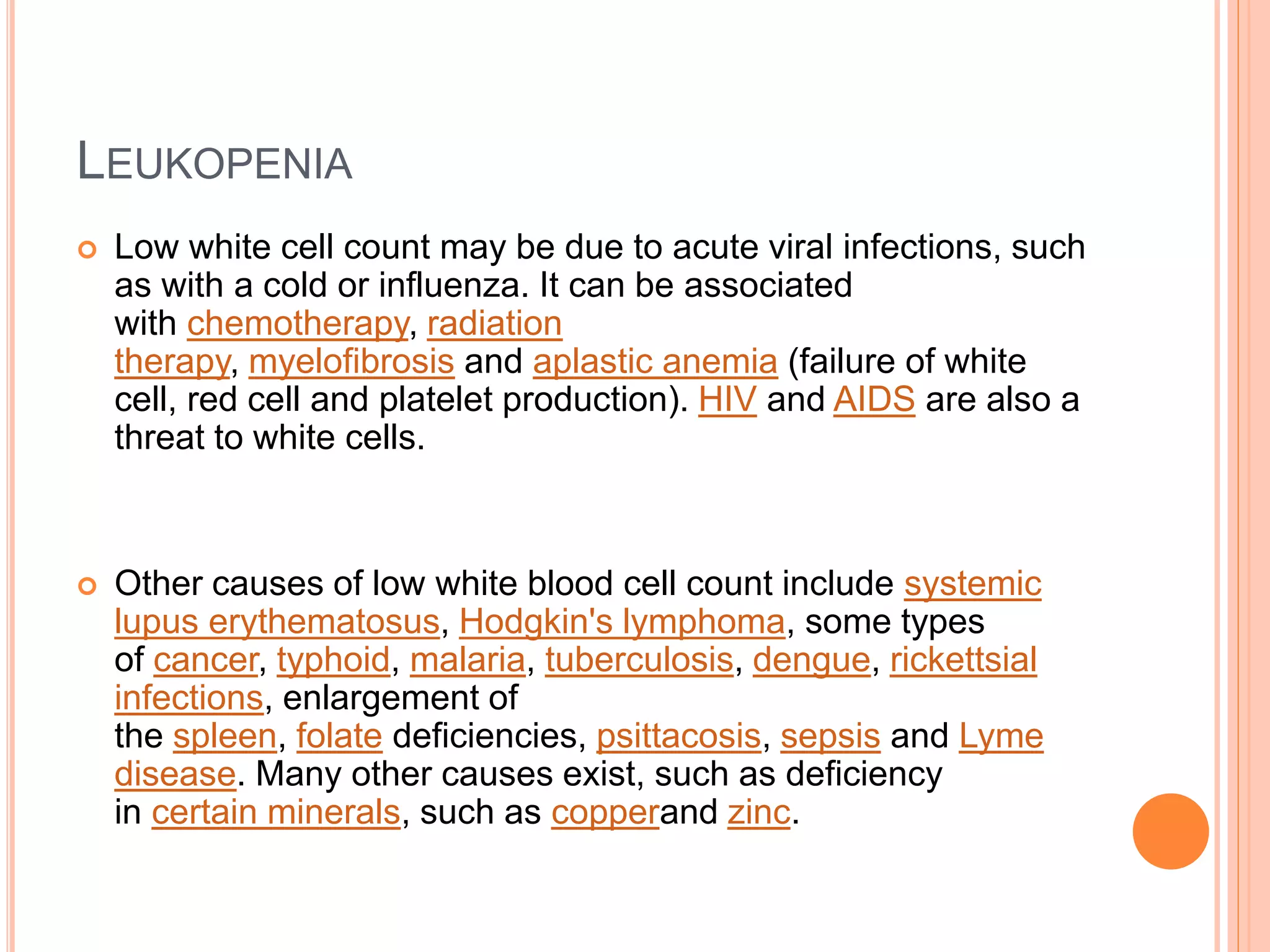 LEUKOPENIA

Low white cell count may be due to acute viral infections, such as with a cold or influenza. It can be associated with chemotherapy, radiation therapy, myelofibrosis and aplastic anemia (failure of white cell, red cell and platelet production). HIV and AIDS are also a threat to white cells.

Other causes of low white blood cell count include systemic lupus erythematosus, Hodgkin's lymphoma, some types of cancer, typhoid, malaria, tuberculosis, dengue, rickettsial infections, enlargement of the spleen, folate deficiencies, psittacosis, sepsis and Lyme disease. Many other causes exist, such as deficiency in certain minerals, such as copperand zinc.